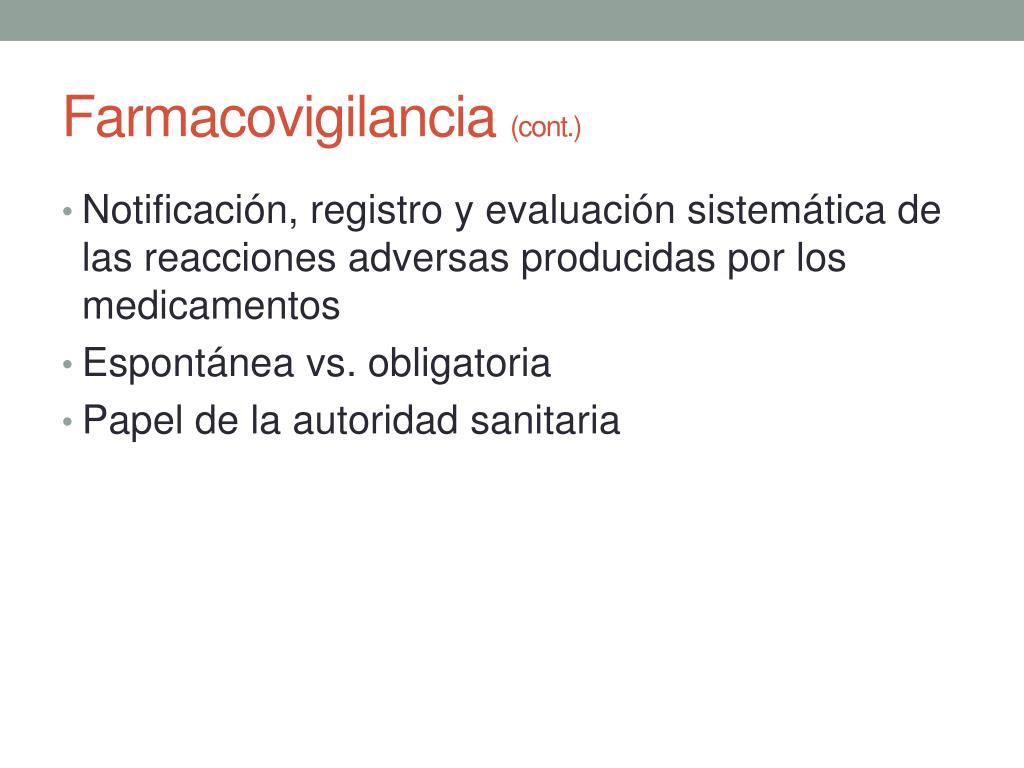 Farmacovigilancia (cont.)

• Notificación, registro y evaluación sistemática de las reacciones adversas producidas por los medicamentos
• Espontánea vs. obligatoria
• Papel de la autoridad sanitaria